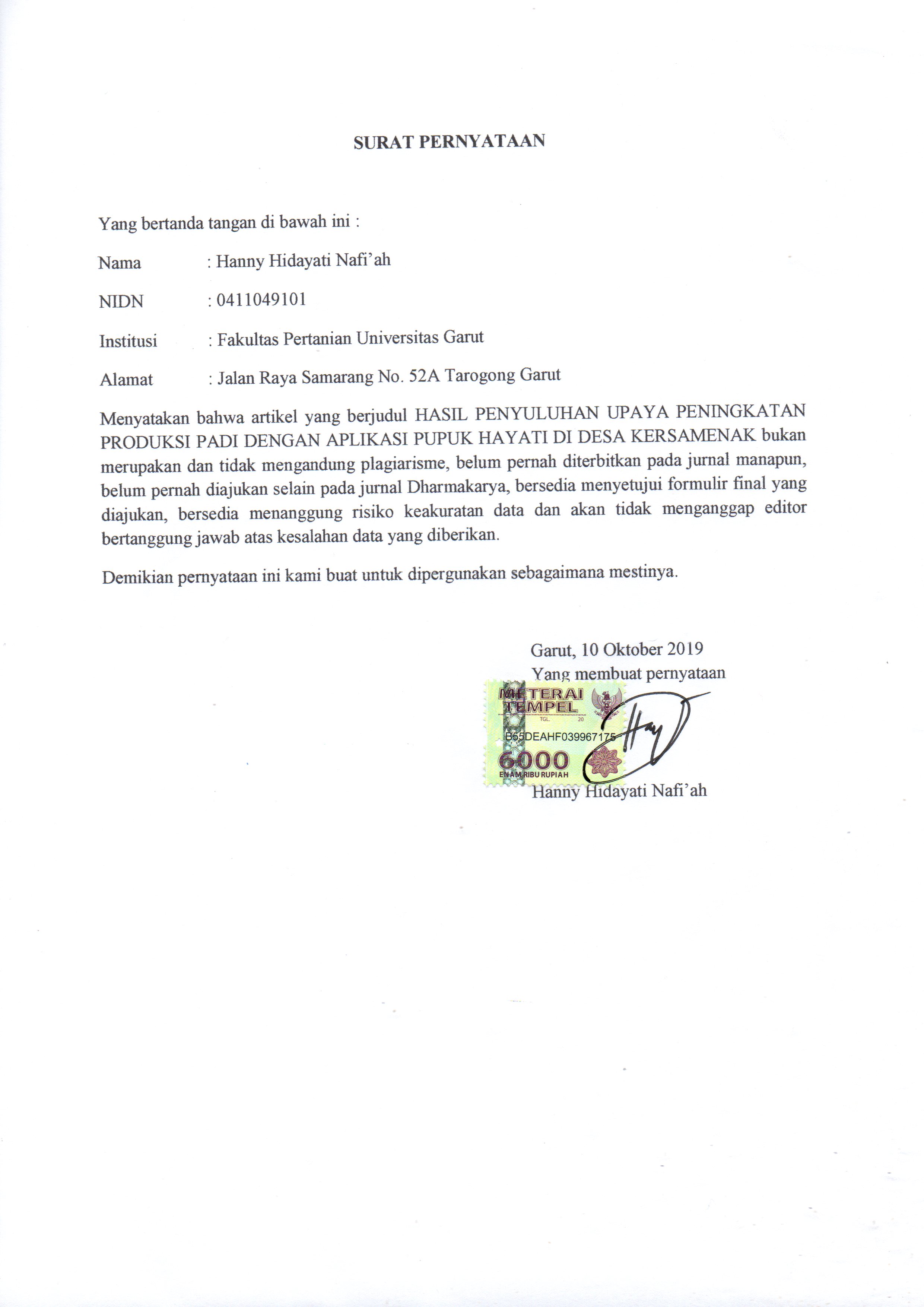 SURAT PERNYATAAN

Yang bertanda tangan di bawah ini :

Nama : Hanny Hidayati Nafi'ah

NIDN : 0411049101

Institusi : Fakultas Pertanian Universitas Garut

Alamat : Jalan Raya Samarang No. 52A Tarogong Garut

Menyatakan bahwa artikel yang berjudul HASIL PENYULUHAN UPAYA PENINGKATAN PRODUKSI PADI DENGAN APLIKASI PUPUK HAYATI DI DESA KERSAMENAK bukan merupakan dan tidak mengandung plagiarisme, belum pernah diterbitkan pada jurnal manapun, belum pernah diajukan selain pada jurnal Dharmakarya, bersedia menyetujui formulir final yang diajukan, bersedia menanggung risiko keakuratan data dan akan tidak menganggap editor bertanggung jawab atas kesalahan data yang diberikan.

Demikian pernyataan ini kami buat untuk dipergunakan sebagaimana mestinya.

Garut, 10 Oktober 2019
Yang membuat pernyataan

METERAI TEMPEL
TGL. 20
B65DEAHF039967175
6000
ENAM RIBU RUPIAH

Hanny Hidayati Nafi'ah